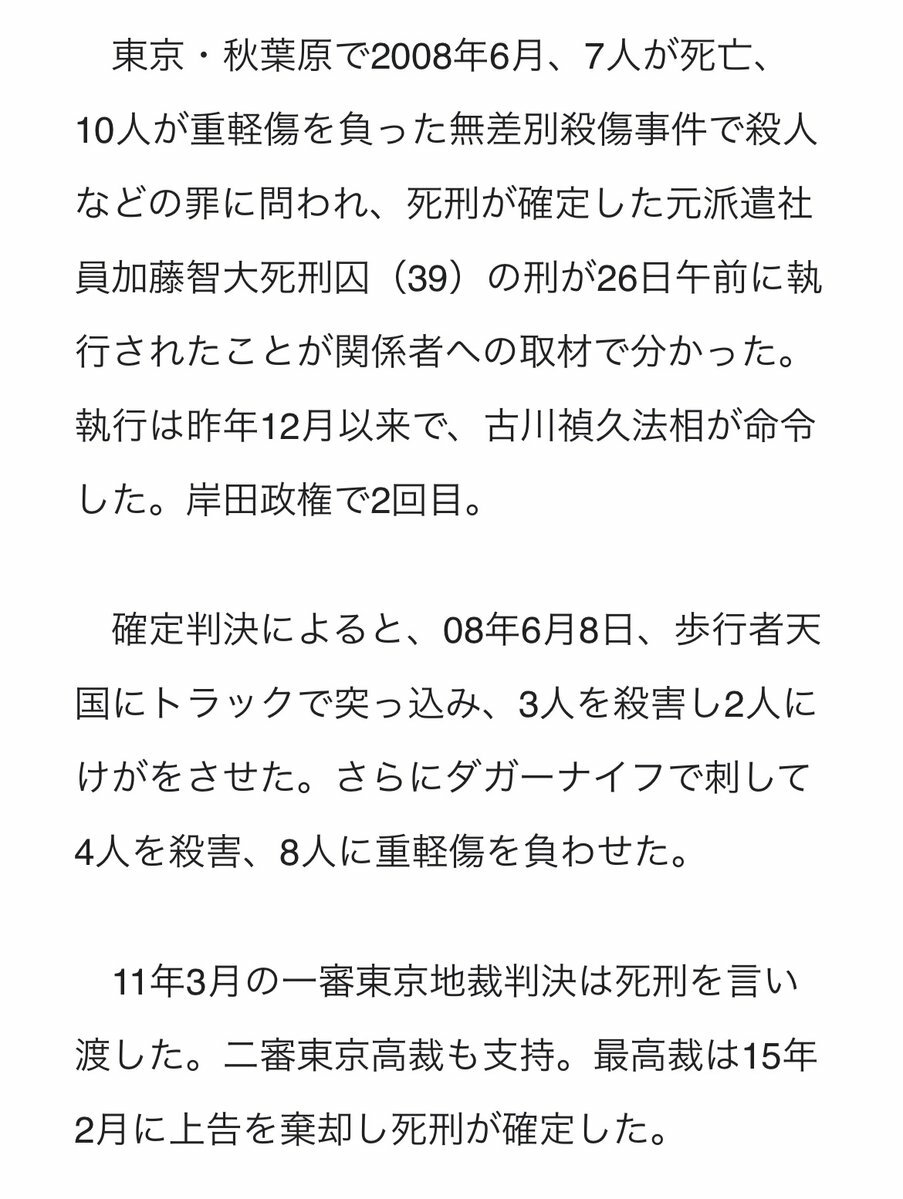 東京・秋葉原で2008年6月、7人が死亡、10人が重軽傷を負った無差別殺傷事件で殺人などの罪に問われ、死刑が確定した元派遣社員加藤智大死刑囚（39）の刑が26日午前に執行されたことが関係者への取材で分かった。執行は昨年12月以来で、古川禎久法相が命令した。岸田政権で2回目。

確定判決によると、08年6月8日、歩行者天国にトラックで突っ込み、3人を殺害し2人にけがをさせた。さらにダガーナイフで刺して4人を殺害、8人に重軽傷を負わせた。

11年3月の一審東京地裁判決は死刑を言い渡した。二審東京高裁も支持。最高裁は15年2月に上告を棄却し死刑が確定した。